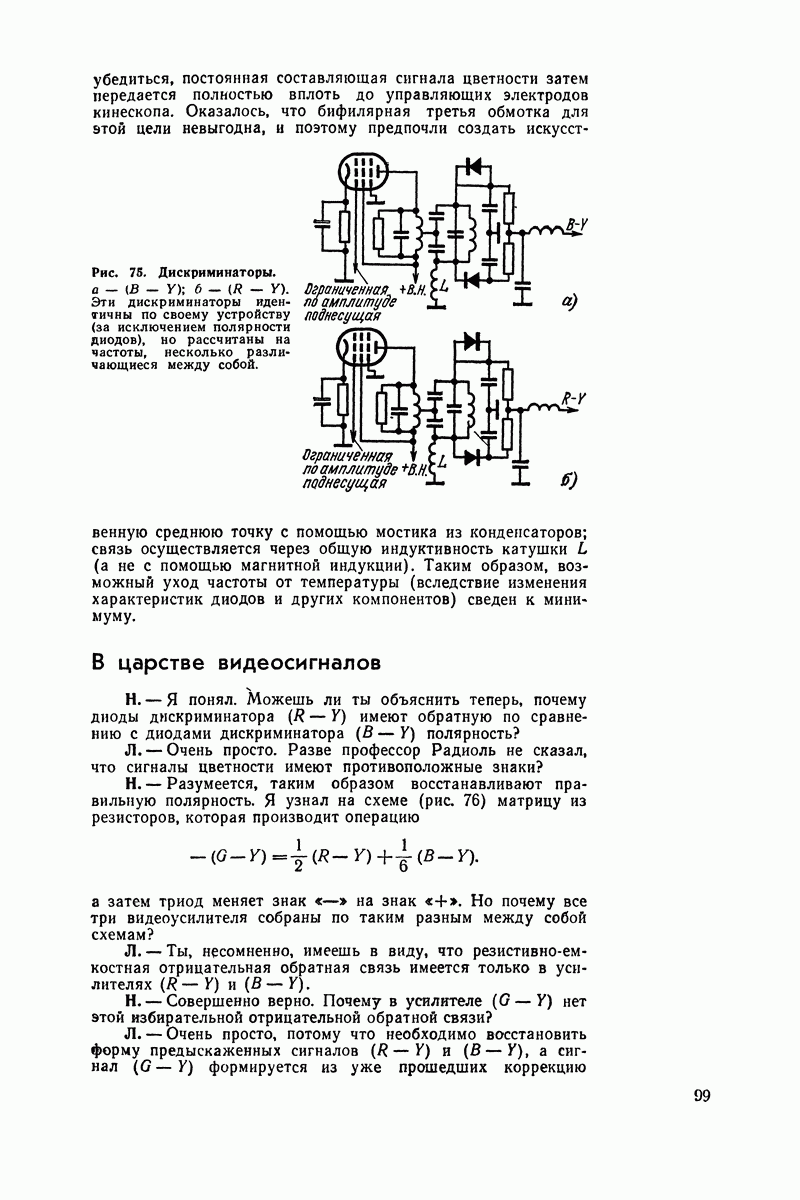 убедиться, постоянная составляющая сигнала цветности затем передается полностью вплоть до управляющих электродов кинескопа. Оказалось, что бифилярная третья обмотка для этой цели невыгодна, и поэтому предпочли создать искусст-

Рис. 75. Дискриминаторы.
а — $(B-Y)$; б — $(R-Y)$.
Эти дискриминаторы идентичны по своему устройству (за исключением полярности диодов), но рассчитаны на частоты, несколько различающиеся между собой.

Ограниченная по амплитуде поднесущая
+В.Н.
L
B-Y
а)

Ограниченная по амплитуде поднесущая
+В.Н.
L
R-Y
б)

венную среднюю точку с помощью мостика из конденсаторов; связь осуществляется через общую индуктивность катушки $L$ (а не с помощью магнитной индукции). Таким образом, возможный уход частоты от температуры (вследствие изменения характеристик диодов и других компонентов) сведен к минимуму.

В царстве видеосигналов

Н. — Я понял. Можешь ли ты объяснить теперь, почему диоды дискриминатора $(R-Y)$ имеют обратную по сравнению с диодами дискриминатора $(B-Y)$ полярность?

Л. — Очень просто. Разве профессор Радиоль не сказал, что сигналы цветности имеют противоположные знаки?

Н. — Разумеется, таким образом восстанавливают правильную полярность. Я узнал на схеме (рис. 76) матрицу из резисторов, которая производит операцию

$-(G-Y)=\frac{1}{2}(R-Y)+\frac{1}{6}(B-Y).$

а затем триод меняет знак «—» на знак «+». Но почему все три видеоусилителя собраны по таким разным между собой схемам?

Л. — Ты, несомненно, имеешь в виду, что резистивно-емкостная отрицательная обратная связь имеется только в усилителях $(R-Y)$ и $(B-Y)$.

Н. — Совершенно верно. Почему в усилителе $(G-Y)$ нет этой избирательной отрицательной обратной связи?

Л. — Очень просто, потому что необходимо восстановить форму предыскаженных сигналов $(R-Y)$ и $(B-Y)$, а сигнал $(G-Y)$ формируется из уже прошедших коррекцию

99